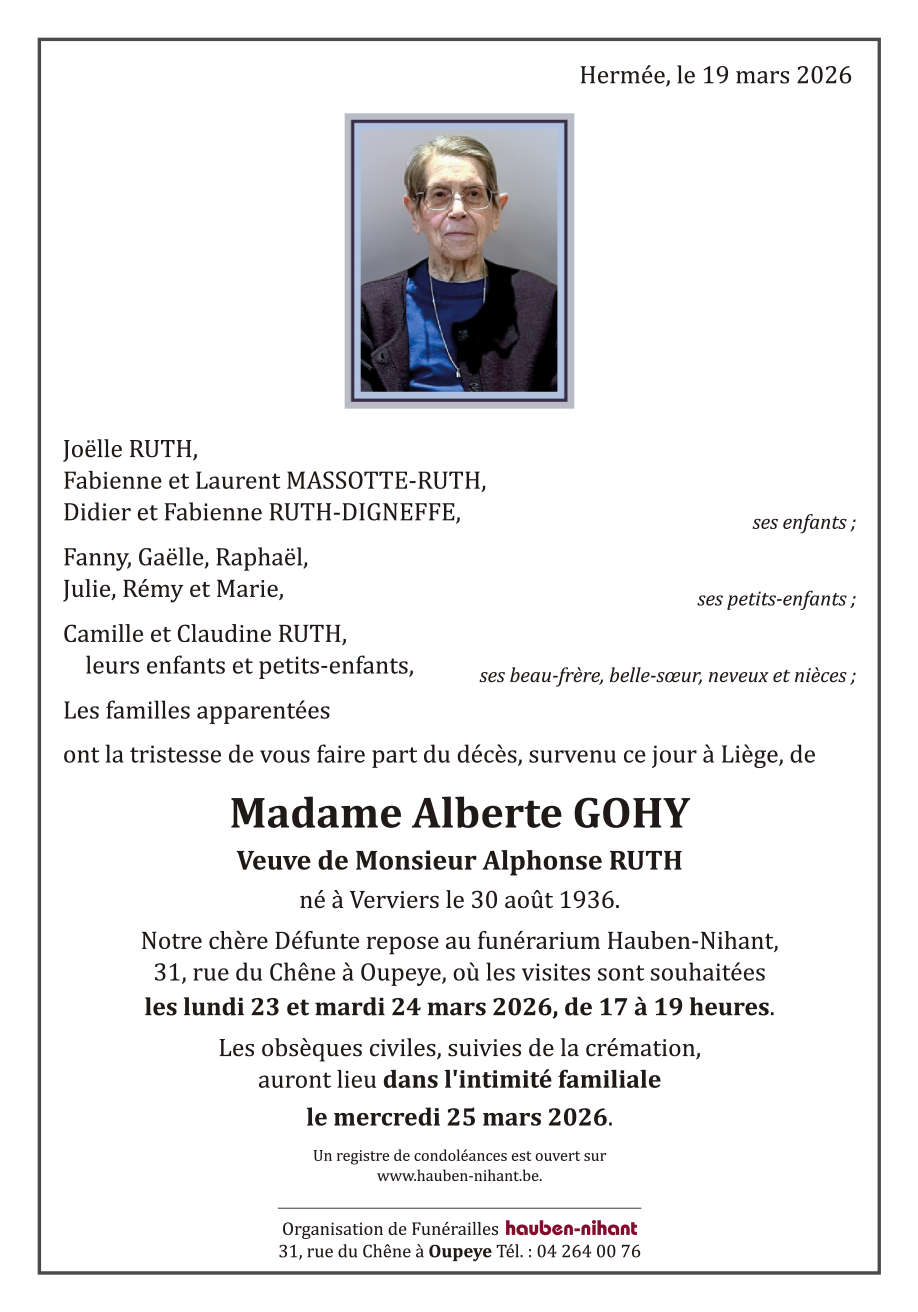 Hermée, le 19 mars 2026

Joëlle RUTH,
Fabienne et Laurent MASSOTTE-RUTH,
Didier et Fabienne RUTH-DIGNEFFE,
ses enfants ;

Fanny, Gaëlle, Raphaël,
Julie, Rémy et Marie,
ses petits-enfants ;

Camille et Claudine RUTH,
leurs enfants et petits-enfants,
ses beau-frère, belle-sœur, neveux et nièces ;

Les familles apparentées

ont la tristesse de vous faire part du décès, survenu ce jour à Liège, de

Madame Alberte GOHY

Veuve de Monsieur Alphonse RUTH

né à Verviers le 30 août 1936.

Notre chère Défunte repose au funérarium Hauben-Nihant, 31, rue du Chêne à Oupeye, où les visites sont souhaitées les lundi 23 et mardi 24 mars 2026, de 17 à 19 heures.

Les obsèques civiles, suivies de la crémation, auront lieu dans l'intimité familiale le mercredi 25 mars 2026.

Un registre de condoléances est ouvert sur www.hauben-nihant.be.

Organisation de Funérailles hauben-nihant
31, rue du Chêne à Oupeye Tél. : 04 264 00 76